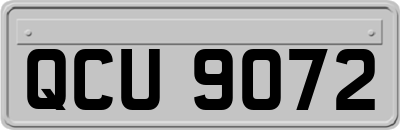 QCU 9072